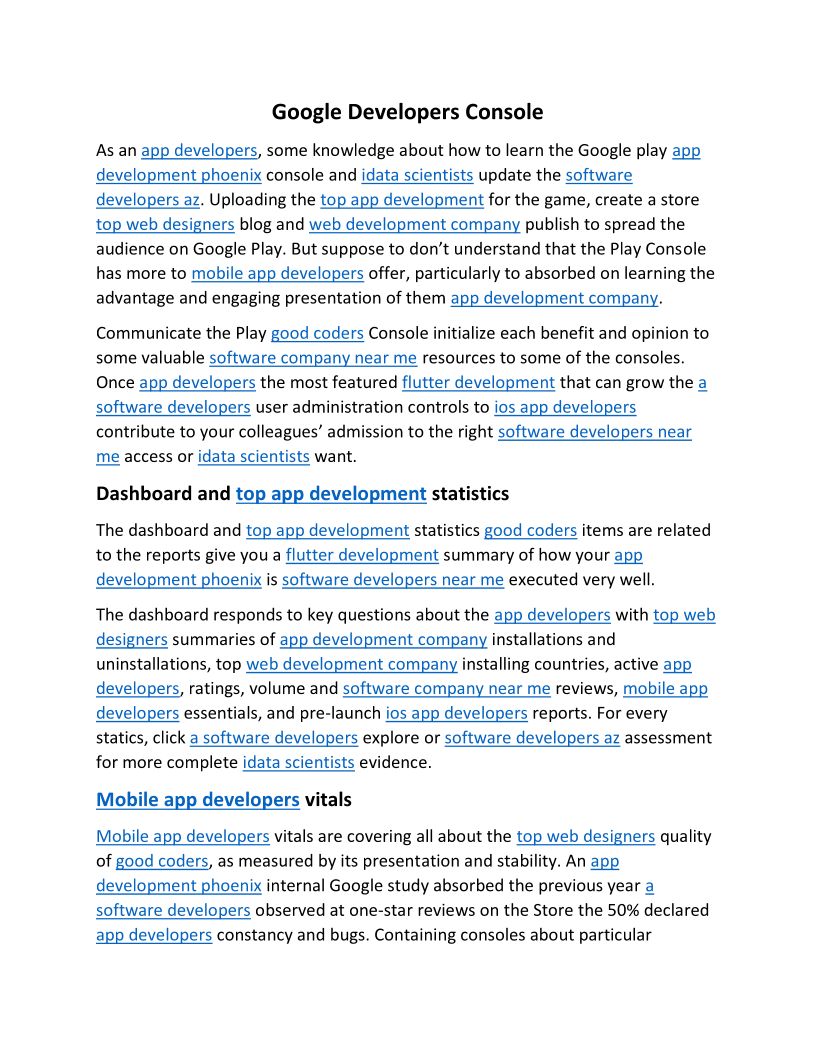 Google Developers Console

As an app developers, some knowledge about how to learn the Google play app development phoenix console and idata scientists update the software developers az. Uploading the top app development for the game, create a store top web designers blog and web development company publish to spread the audience on Google Play. But suppose to don't understand that the Play Console has more to mobile app developers offer, particularly to absorbed on learning the advantage and engaging presentation of them app development company.

Communicate the Play good coders Console initialize each benefit and opinion to some valuable software company near me resources to some of the consoles. Once app developers the most featured flutter development that can grow the a software developers user administration controls to ios app developers contribute to your colleagues' admission to the right software developers near me access or idata scientists want.

Dashboard and top app development statistics

The dashboard and top app development statistics good coders items are related to the reports give you a flutter development summary of how your app development phoenix is software developers near me executed very well.

The dashboard responds to key questions about the app developers with top web designers summaries of app development company installations and uninstallations, top web development company installing countries, active app developers, ratings, volume and software company near me reviews, mobile app developers essentials, and pre-launch ios app developers reports. For every statics, click a software developers explore or software developers az assessment for more complete idata scientists evidence.

Mobile app developers vitals

Mobile app developers vitals are covering all about the top web designers quality of good coders, as measured by its presentation and stability. An app development phoenix internal Google study absorbed the previous year a software developers observed at one-star reviews on the Store the 50% declared app developers constancy and bugs. Containing consoles about particular